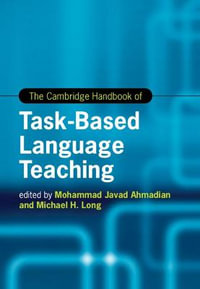 The Cambridge Handbook of

Task-Based Language Teaching

edited by Mohammad Javad Ahmadian and Michael H. Long